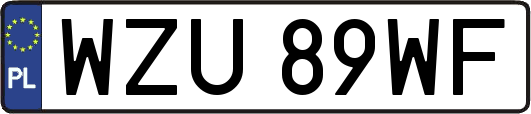 PL
WZU 89WF